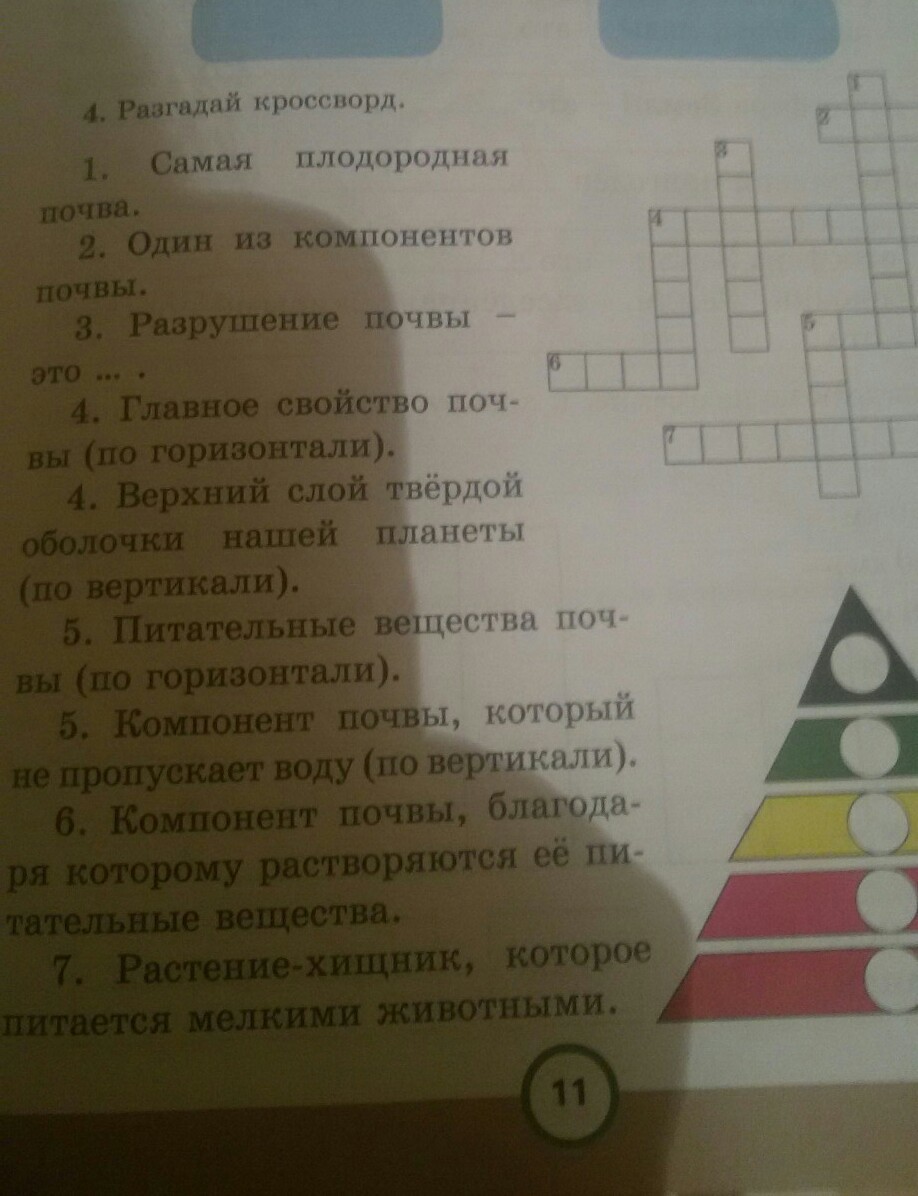 4. Разгадай кроссворд.

1. Самая плодородная почва.

2. Один из компонентов почвы.

3. Разрушение почвы – это ... .

4. Главное свойство почвы (по горизонтали).

4. Верхний слой твёрдой оболочки нашей планеты (по вертикали).

5. Питательные вещества почвы (по горизонтали).

5. Компонент почвы, который не пропускает воду (по вертикали).

6. Компонент почвы, благодаря которому растворяются её питательные вещества.

7. Растение-хищник, которое питается мелкими животными.

1
2
3
4
5
6
7

11